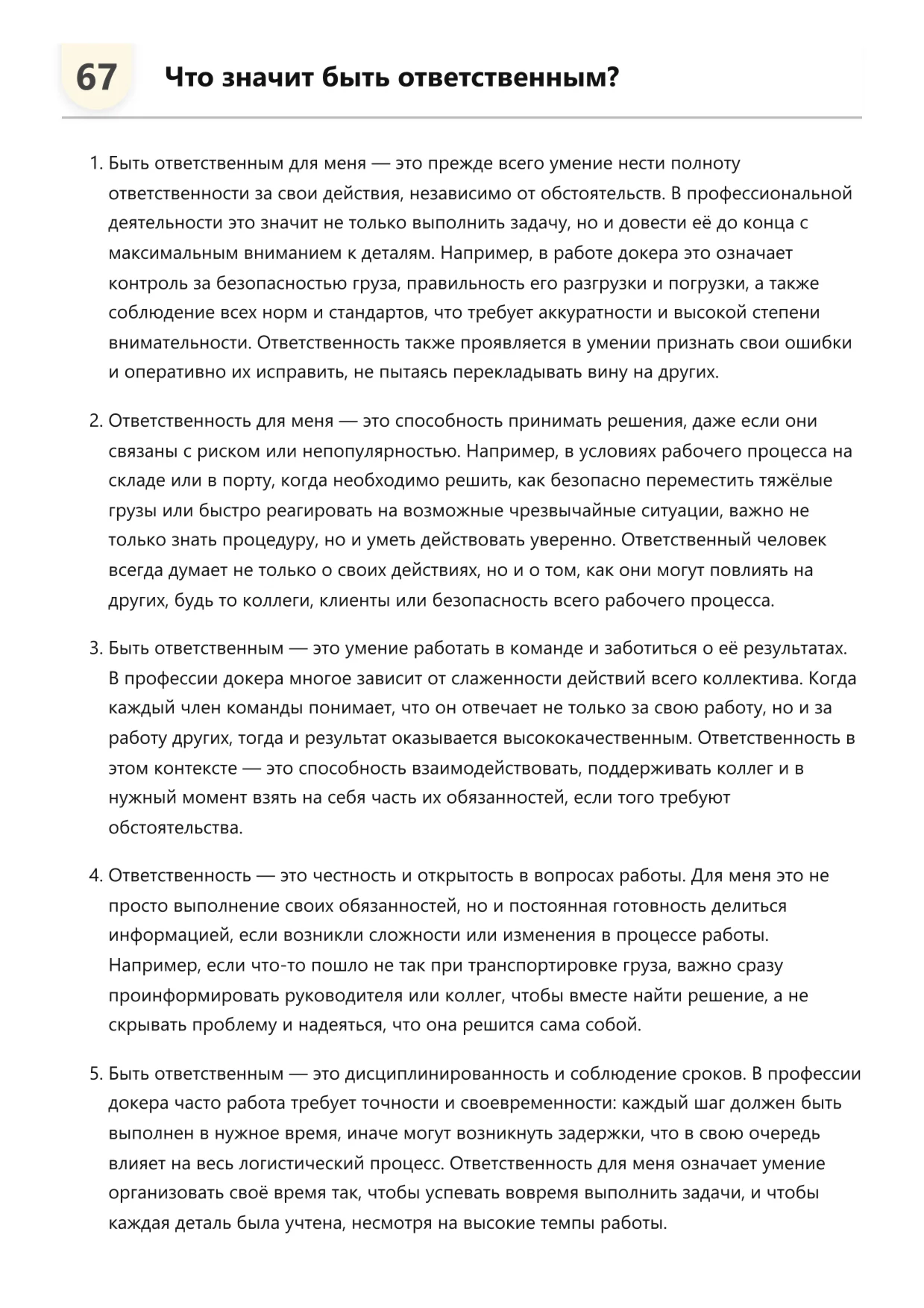 67 Что значит быть ответственным?

1. Быть ответственным для меня — это прежде всего умение нести полноту ответственности за свои действия, независимо от обстоятельств. В профессиональной деятельности это значит не только выполнить задачу, но и довести её до конца с максимальным вниманием к деталям. Например, в работе докера это означает контроль за безопасностью груза, правильность его разгрузки и погрузки, а также соблюдение всех норм и стандартов, что требует аккуратности и высокой степени внимательности. Ответственность также проявляется в умении признать свои ошибки и оперативно их исправить, не пытаясь перекладывать вину на других.

2. Ответственность для меня — это способность принимать решения, даже если они связаны с риском или непопулярностью. Например, в условиях рабочего процесса на складе или в порту, когда необходимо решить, как безопасно переместить тяжёлые грузы или быстро реагировать на возможные чрезвычайные ситуации, важно не только знать процедуру, но и уметь действовать уверенно. Ответственный человек всегда думает не только о своих действиях, но и о том, как они могут повлиять на других, будь то коллеги, клиенты или безопасность всего рабочего процесса.

3. Быть ответственным — это умение работать в команде и заботиться о её результатах. В профессии докера многое зависит от слаженности действий всего коллектива. Когда каждый член команды понимает, что он отвечает не только за свою работу, но и за работу других, тогда и результат оказывается высококачественным. Ответственность в этом контексте — это способность взаимодействовать, поддерживать коллег и в нужный момент взять на себя часть их обязанностей, если того требуют обстоятельства.

4. Ответственность — это честность и открытость в вопросах работы. Для меня это не просто выполнение своих обязанностей, но и постоянная готовность делиться информацией, если возникли сложности или изменения в процессе работы. Например, если что-то пошло не так при транспортировке груза, важно сразу проинформировать руководителя или коллег, чтобы вместе найти решение, а не скрывать проблему и надеяться, что она решится сама собой.

5. Быть ответственным — это дисциплинированность и соблюдение сроков. В профессии докера часто работа требует точности и своевременности: каждый шаг должен быть выполнен в нужное время, иначе могут возникнуть задержки, что в свою очередь влияет на весь логистический процесс. Ответственность для меня означает умение организовать своё время так, чтобы успевать вовремя выполнить задачи, и чтобы каждая деталь была учтена, несмотря на высокие темпы работы.